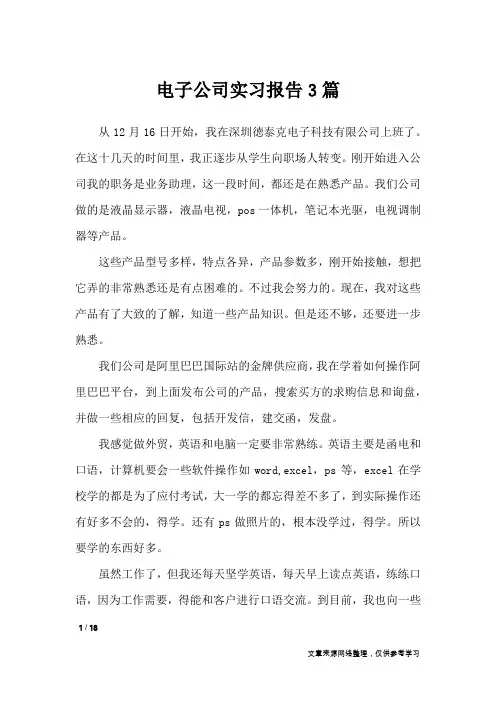 电子公司实习报告3篇

从12月16日开始，我在深圳德泰克电子科技有限公司上班了。在这十几天的时间里，我正逐步从学生向职场人转变。刚开始进入公司我的职务是业务助理，这一段时间，都还是在熟悉产品。我们公司做的是液晶显示器，液晶电视，pos一体机，笔记本光驱，电视调制器等产品。

这些产品型号多样，特点各异，产品参数多，刚开始接触，想把它弄的非常熟悉还是有点困难的。不过我会努力的。现在，我对这些产品有了大致的了解，知道一些产品知识。但是还不够，还要进一步熟悉。

我们公司是阿里巴巴国际站的金牌供应商，我在学着如何操作阿里巴巴平台，到上面发布公司的产品，搜索买方的求购信息和询盘，并做一些相应的回复，包括开发信，建交函，发盘。

我感觉做外贸，英语和电脑一定要非常熟练。英语主要是函电和口语，计算机要会一些软件操作如word,excel，ps等，excel在学校学的都是为了应付考试，大一学的都忘得差不多了，到实际操作还有好多不会的，得学。还有ps做照片的，根本没学过，得学。所以要学的东西好多。

虽然工作了，但我还每天坚学英语，每天早上读点英语，练练口语，因为工作需要，得能和客户进行口语交流。到目前，我也向一些

1 / 18

文章来源网络整理，仅供参考学习